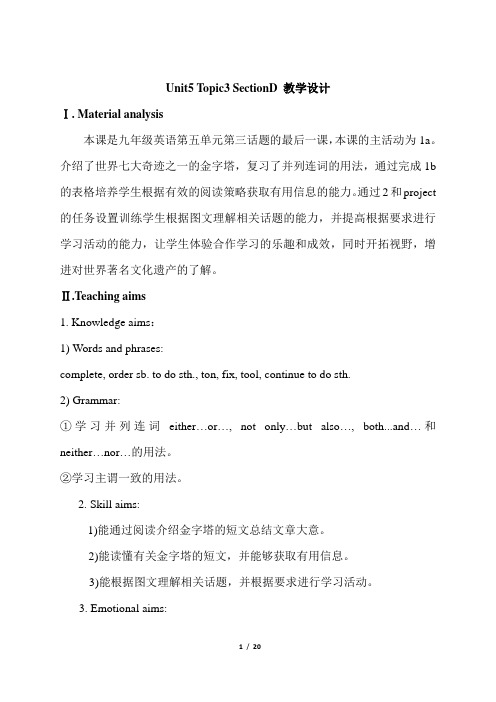 Unit5 Topic3 SectionD 教学设计

Ⅰ. Material analysis

本课是九年级英语第五单元第三话题的最后一课，本课的主活动为 1a。介绍了世界七大奇迹之一的金字塔，复习了并列连词的用法，通过完成 1b 的表格培养学生根据有效的阅读策略获取有用信息的能力。通过 2 和 project 的任务设置训练学生根据图文理解相关话题的能力，并提高根据要求进行学习活动的能力，让学生体验合作学习的乐趣和成效，同时开拓视野，增进对世界著名文化遗产的了解。

Ⅱ.Teaching aims

1. Knowledge aims：

1) Words and phrases:

complete, order sb. to do sth., ton, fix, tool, continue to do sth.

2) Grammar:

①学习并列连词 either…or…, not only…but also…, both...and…和 neither…nor…的用法。

②学习主谓一致的用法。

2. Skill aims:

1)能通过阅读介绍金字塔的短文总结文章大意。

2)能读懂有关金字塔的短文，并能够获取有用信息。

3)能根据图文理解相关话题，并根据要求进行学习活动。

3. Emotional aims:

1 / 20